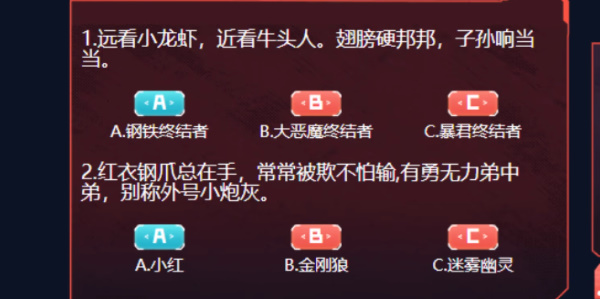 1.远看小龙虾，近看牛头人。翅膀硬邦邦，子孙响当当。

A B C

A.钢铁终结者 B.大恶魔终结者 C.暴君终结者

2.红衣钢爪总在手，常常被欺不怕输,有勇无力弟中弟，别称外号小炮灰。

A B C

A.小红 B.金刚狼 C.迷雾幽灵